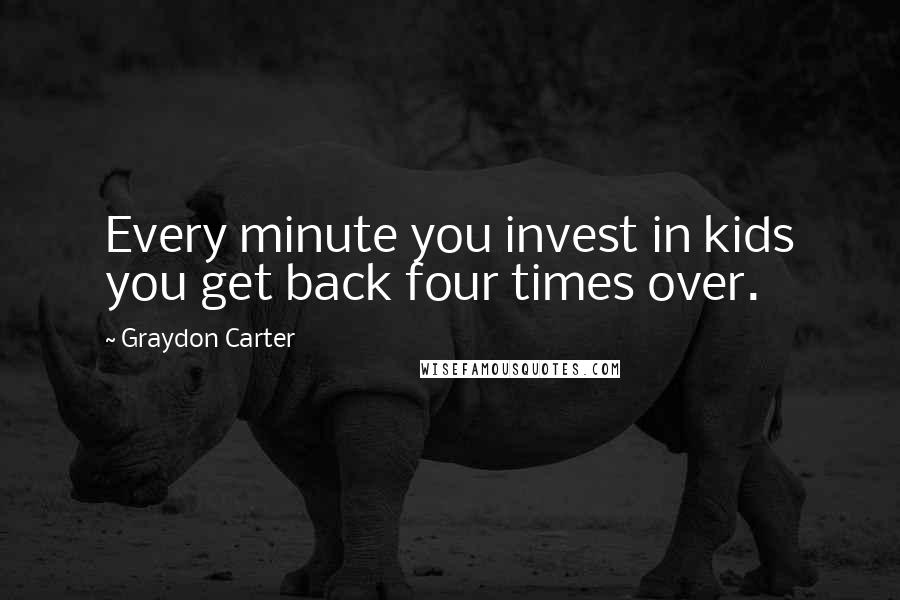 Every minute you invest in kids you get back four times over.

~ Graydon Carter

WISEFAMOUSQUOTES.COM